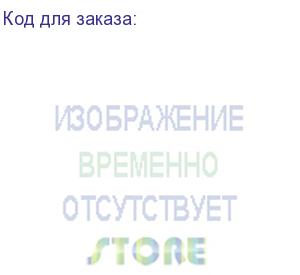 Код для заказа:

ИЗОБРАЖЕНИЕ
ВРЕМЕННО
ОТСУТСТВУЕТ
STORE